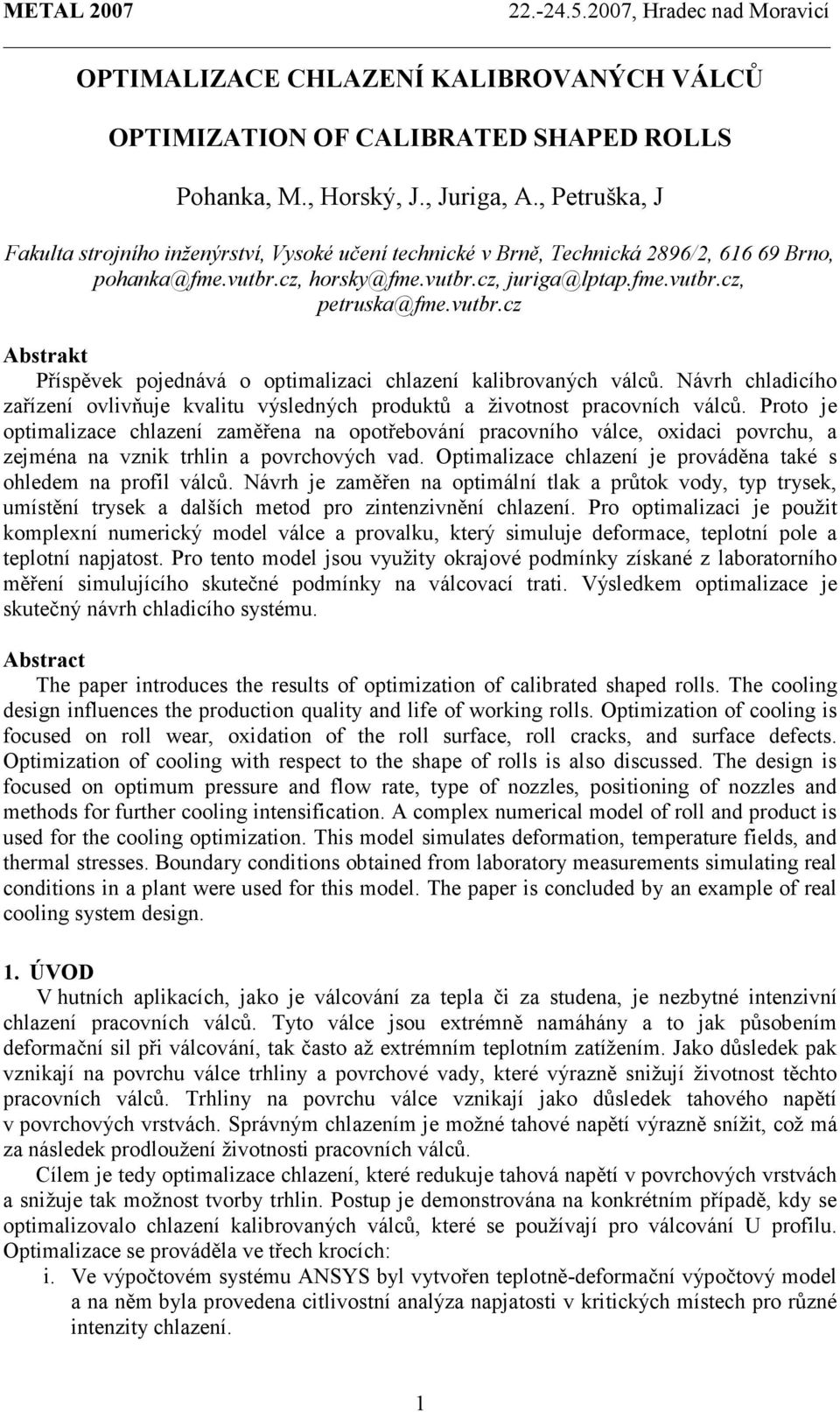 METAL 2007 22.-24.5.2007, Hradec nad Moravicí

OPTIMALIZACE CHLAZENÍ KALIBROVANÝCH VÁLCŮ

OPTIMIZATION OF CALIBRATED SHAPED ROLLS

Pohanka, M., Horský, J., Juriga, A., Petruška, J

Fakulta strojního inženýrství, Vysoké učení technické v Brně, Technická 2896/2, 616 69 Brno, pohanka@fme.vutbr.cz, horsky@fme.vutbr.cz, juriga@lptap.fme.vutbr.cz, petruska@fme.vutbr.cz

Abstrakt
Příspěvek pojednává o optimalizaci chlazení kalibrovaných válců. Návrh chladicího zařízení ovlivňuje kvalitu výsledných produktů a životnost pracovních válců. Proto je optimalizace chlazení zaměřena na opotřebování pracovního válce, oxidaci povrchu, a zejména na vznik trhlin a povrchových vad. Optimalizace chlazení je prováděna také s ohledem na profil válců. Návrh je zaměřen na optimální tlak a průtok vody, typ trysek, umístění trysek a dalších metod pro zintenzivnění chlazení. Pro optimalizaci je použit komplexní numerický model válce a provalku, který simuluje deformace, teplotní pole a teplotní napjatost. Pro tento model jsou využity okrajové podmínky získané z laboratorního měření simulujícího skutečné podmínky na válcovací trati. Výsledkem optimalizace je skutečný návrh chladicího systému.

Abstract
The paper introduces the results of optimization of calibrated shaped rolls. The cooling design influences the production quality and life of working rolls. Optimization of cooling is focused on roll wear, oxidation of the roll surface, roll cracks, and surface defects. Optimization of cooling with respect to the shape of rolls is also discussed. The design is focused on optimum pressure and flow rate, type of nozzles, positioning of nozzles and methods for further cooling intensification. A complex numerical model of roll and product is used for the cooling optimization. This model simulates deformation, temperature fields, and thermal stresses. Boundary conditions obtained from laboratory measurements simulating real conditions in a plant were used for this model. The paper is concluded by an example of real cooling system design.

1. ÚVOD
V hutních aplikacích, jako je válcování za tepla či za studena, je nezbytné intenzivní chlazení pracovních válců. Tyto válce jsou extrémně namáhány a to jak působením deformační sil při válcování, tak často až extrémním teplotním zatížením. Jako důsledek pak vznikají na povrchu válce trhliny a povrchové vady, které výrazně snižují životnost těchto pracovních válců. Trhliny na povrchu válce vznikají jako důsledek tahového napětí v povrchových vrstvách. Správným chlazením je možné tahové napětí výrazně snížit, což má za následek prodloužení životnosti pracovních válců.

Cílem je tedy optimalizace chlazení, které redukuje tahová napětí v povrchových vrstvách a snižuje tak možnost tvorby trhlin. Postup je demonstrována na konkrétním případě, kdy se optimalizovalo chlazení kalibrovaných válců, které se používají pro válcování U profilu. Optimalizace se prováděla ve třech krocích:
i. Ve výpočtovém systému ANSYS byl vytvořen teplotně-deformační výpočtový model a na něm byla provedena citlivostní analýza napjatosti v kritických místech pro různé intenzity chlazení.

1